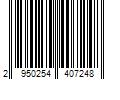 2 950254 407248